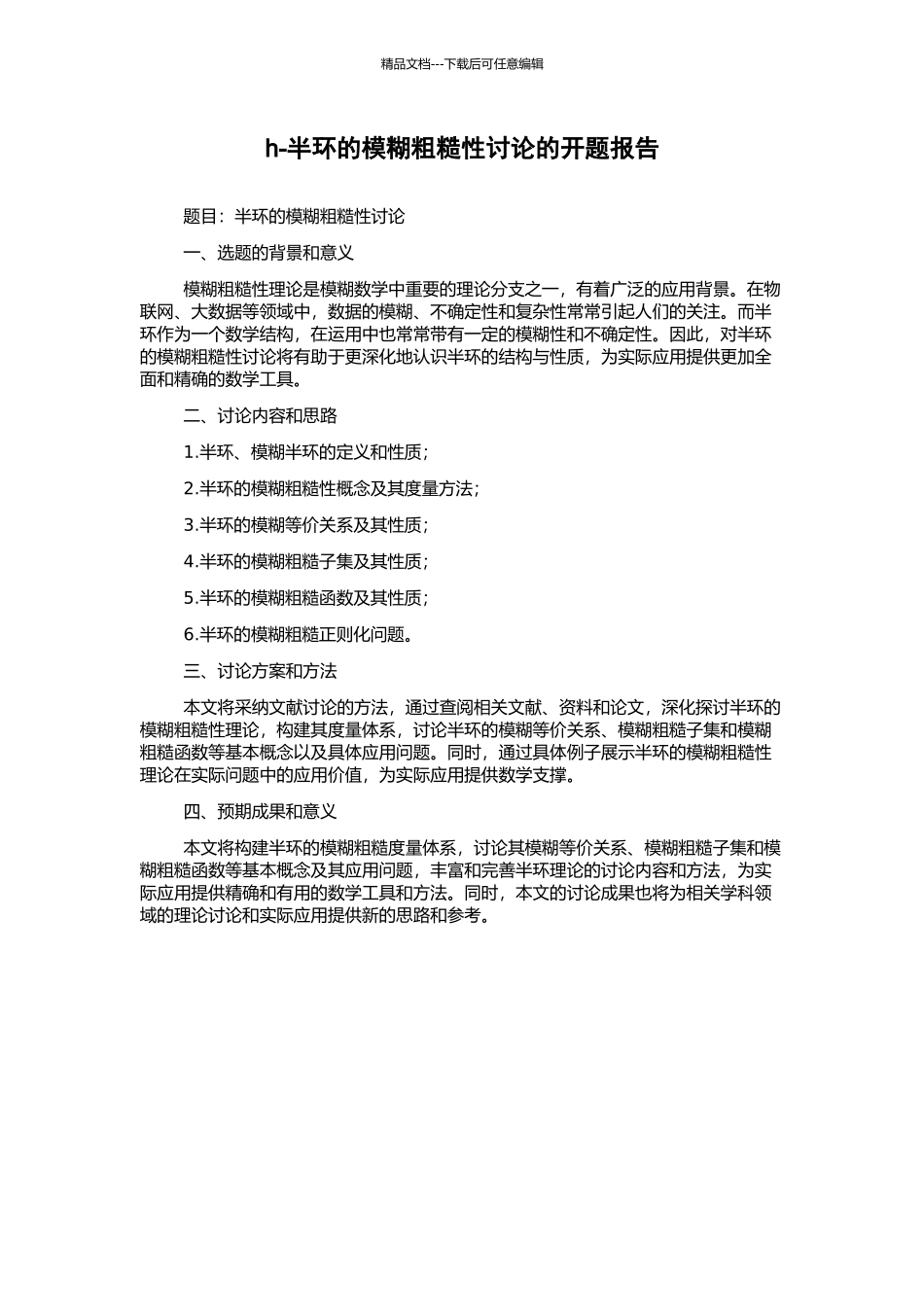 精品文档---下载后可任意编辑

h-半环的模糊粗糙性讨论的开题报告

题目：半环的模糊粗糙性讨论

一、选题的背景和意义

模糊粗糙性理论是模糊数学中重要的理论分支之一，有着广泛的应用背景。在物联网、大数据等领域中，数据的模糊、不确定性和复杂性常常引起人们的关注。而半环作为一个数学结构，在运用中也常常带有一定的模糊性和不确定性。因此，对半环的模糊粗糙性讨论将有助于更深化地认识半环的结构与性质，为实际应用提供更加全面和精确的数学工具。

二、讨论内容和思路

1.半环、模糊半环的定义和性质；

2.半环的模糊粗糙性概念及其度量方法；

3.半环的模糊等价关系及其性质；

4.半环的模糊粗糙子集及其性质；

5.半环的模糊粗糙函数及其性质；

6.半环的模糊粗糙正则化问题。

三、讨论方案和方法

本文将采纳文献讨论的方法，通过查阅相关文献、资料和论文，深化探讨半环的模糊粗糙性理论，构建其度量体系，讨论半环的模糊等价关系、模糊粗糙子集和模糊粗糙函数等基本概念以及具体应用问题。同时，通过具体例子展示半环的模糊粗糙性理论在实际问题中的应用价值，为实际应用提供数学支撑。

四、预期成果和意义

本文将构建半环的模糊粗糙度量体系，讨论其模糊等价关系、模糊粗糙子集和模糊粗糙函数等基本概念及其应用问题，丰富和完善半环理论的讨论内容和方法，为实际应用提供精确和有用的数学工具和方法。同时，本文的讨论成果也将为相关学科领域的理论讨论和实际应用提供新的思路和参考。